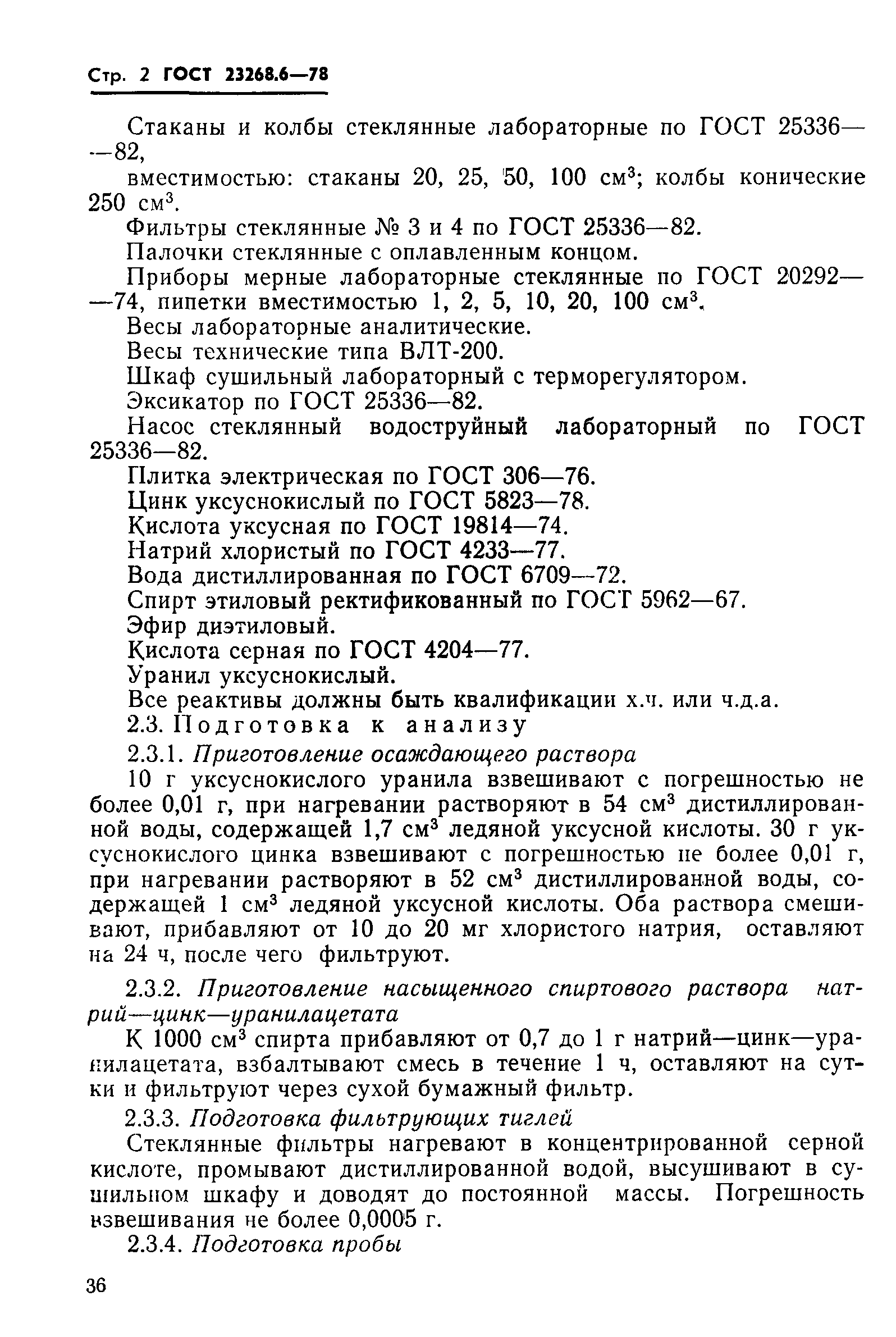 Стр. 2 ГОСТ 23268.6—78

Стаканы и колбы стеклянные лабораторные по ГОСТ 25336—82,

вместимостью: стаканы 20, 25, 50, 100 см$^3$; колбы конические 250 см$^3$.

Фильтры стеклянные № 3 и 4 по ГОСТ 25336—82.

Палочки стеклянные с оплавленным концом.

Приборы мерные лабораторные стеклянные по ГОСТ 20292—74, пипетки вместимостью 1, 2, 5, 10, 20, 100 см$^3$.

Весы лабораторные аналитические.

Весы технические типа ВЛТ-200.

Шкаф сушильный лабораторный с терморегулятором.

Эксикатор по ГОСТ 25336—82.

Насос стеклянный водоструйный лабораторный по ГОСТ 25336—82.

Плитка электрическая по ГОСТ 306—76.

Цинк уксуснокислый по ГОСТ 5823—78.

Кислота уксусная по ГОСТ 19814—74.

Натрий хлористый по ГОСТ 4233—77.

Вода дистиллированная по ГОСТ 6709—72.

Спирт этиловый ректификованный по ГОСТ 5962—67.

Эфир диэтиловый.

Кислота серная по ГОСТ 4204—77.

Уранил уксуснокислый.

Все реактивы должны быть квалификации х.ч. или ч.д.а.

2.3. Подготовка к анализу

2.3.1. Приготовление осаждающего раствора

10 г уксуснокислого уранила взвешивают с погрешностью не более 0,01 г, при нагревании растворяют в 54 см$^3$ дистиллированной воды, содержащей 1,7 см$^3$ ледяной уксусной кислоты. 30 г уксуснокислого цинка взвешивают с погрешностью не более 0,01 г, при нагревании растворяют в 52 см$^3$ дистиллированной воды, содержащей 1 см$^3$ ледяной уксусной кислоты. Оба раствора смешивают, прибавляют от 10 до 20 мг хлористого натрия, оставляют на 24 ч, после чего фильтруют.

2.3.2. Приготовление насыщенного спиртового раствора натрий—цинк—уранилацетата

К 1000 см$^3$ спирта прибавляют от 0,7 до 1 г натрий—цинк—уранилацетата, взбалтывают смесь в течение 1 ч, оставляют на сутки и фильтруют через сухой бумажный фильтр.

2.3.3. Подготовка фильтрующих тиглей

Стеклянные фильтры нагревают в концентрированной серной кислоте, промывают дистиллированной водой, высушивают в сушильном шкафу и доводят до постоянной массы. Погрешность взвешивания не более 0,0005 г.

2.3.4. Подготовка пробы

36